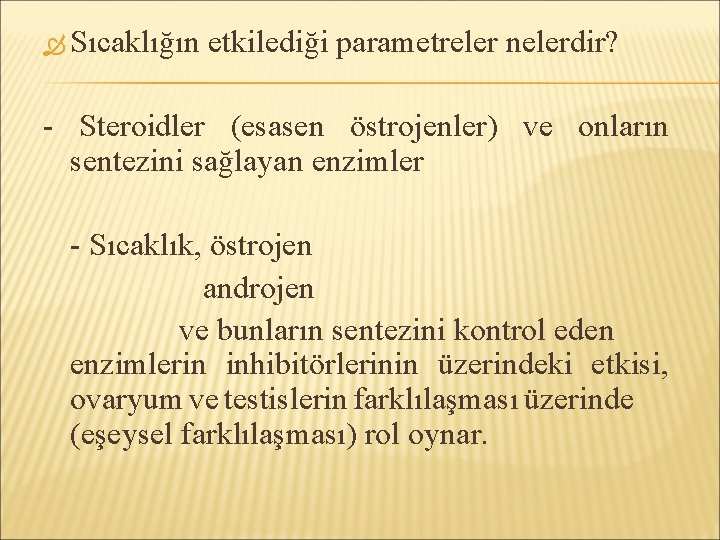 Sıcaklığın etkilediği parametreler nelerdir?

- Steroidler (esasen östrojenler) ve onların sentezini sağlayan enzimler

- Sıcaklık, östrojen
androjen
ve bunların sentezini kontrol eden enzimlerin inhibitörlerinin üzerindeki etkisi, ovaryum ve testislerin farklılaşması üzerinde (eşeysel farklılaşması) rol oynar.